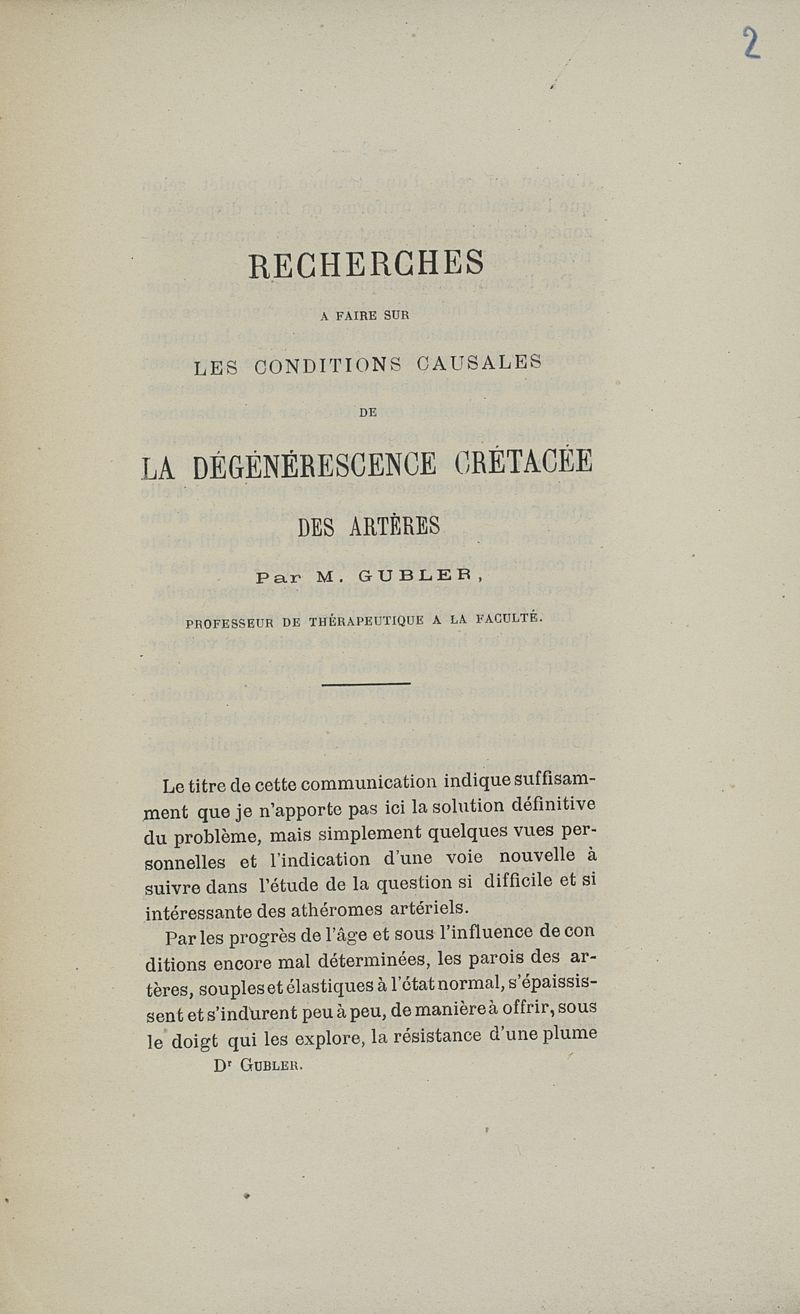 2

RECHERCHES

A FAIRE SUR

LES CONDITIONS CAUSALES

DE

LA DÉGÉNÉRESCENCE CRÉTACÉE

DES ARTÈRES

Par M. GUBLER,

PROFESSEUR DE THÉRAPEUTIQUE A LA FACULTÉ.

Le titre de cette communication indique suffisamment que je n'apporte pas ici la solution définitive du problème, mais simplement quelques vues personnelles et l'indication d'une voie nouvelle à suivre dans l'étude de la question si difficile et si intéressante des athéromes artériels.

Par les progrès de l'âge et sous l'influence de con ditions encore mal déterminées, les parois des artères, souples et élastiques à l'état normal, s'épaississent et s'indurent peu à peu, de manière à offrir, sous le doigt qui les explore, la résistance d'une plume

Dr GUBLER.